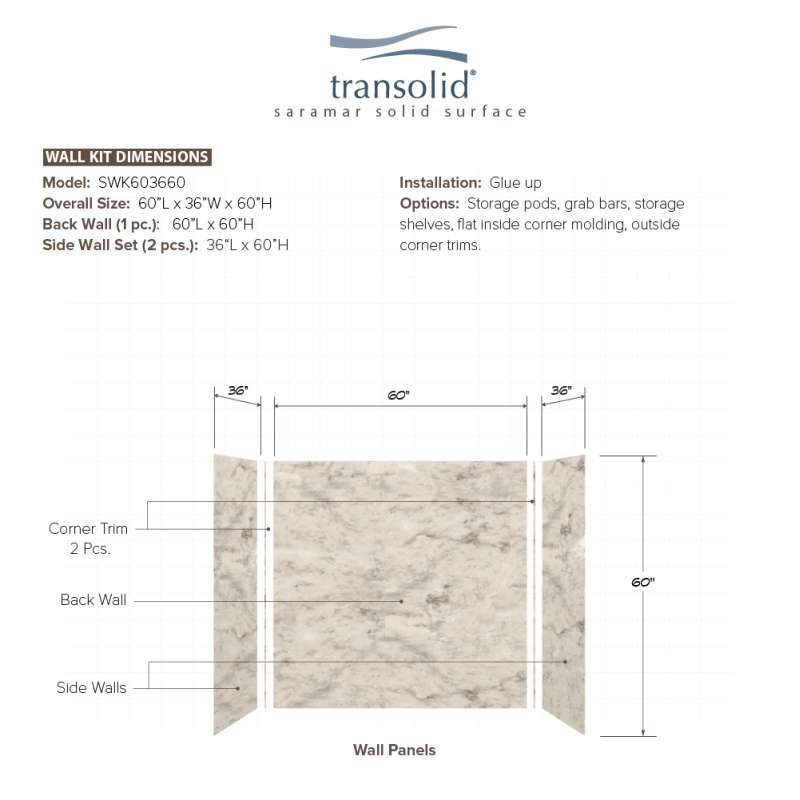 transolid®
saramar solid surface

WALL KIT DIMENSIONS

Model: SWK603660
Overall Size: 60"L x 36"W x 60"H
Back Wall (1 pc.): 60"L x 60"H
Side Wall Set (2 pcs.): 36"L x 60"H

Installation: Glue up
Options: Storage pods, grab bars, storage shelves, flat inside corner molding, outside corner trims.

36"
60"
36"

Corner Trim
2 Pcs.

Back Wall

Side Walls

60"

Wall Panels